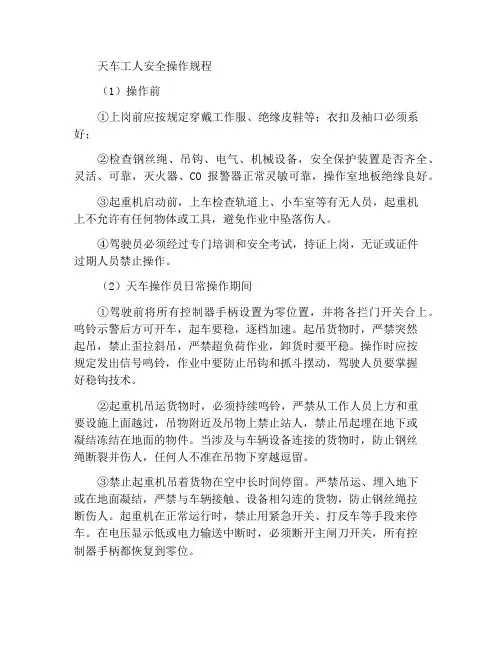 天车工人安全操作规程

（1）操作前

①上岗前应按规定穿戴工作服、绝缘皮鞋等；衣扣及袖口必须系好；

②检查钢丝绳、吊钩、电气、机械设备，安全保护装置是否齐全、灵活、可靠，灭火器、CO 报警器正常灵敏可靠，操作室地板绝缘良好。

③起重机启动前，上车检查轨道上、小车室等有无人员，起重机上不允许有任何物体或工具，避免作业中坠落伤人。

④驾驶员必须经过专门培训和安全考试，持证上岗，无证或证件过期人员禁止操作。

（2）天车操作员日常操作期间

①驾驶前将所有控制器手柄设置为零位置，并将各拦门开关合上。鸣铃示警后方可开车，起车要稳，逐档加速。起吊货物时，严禁突然起吊，禁止歪拉斜吊，严禁超负荷作业，卸货时要平稳。操作时应按规定发出信号鸣铃，作业中要防止吊钩和抓斗摆动，驾驶人员要掌握好稳钩技术。

②起重机吊运货物时，必须持续鸣铃，严禁从工作人员上方和重要设施上面越过，吊物附近及吊物上禁止站人，禁止吊起埋在地下或凝结冻结在地面的物件。当涉及与车辆设备连接的货物时，防止钢丝绳断裂并伤人，任何人不准在吊物下穿越逗留。

③禁止起重机吊着货物在空中长时间停留。严禁吊运、埋入地下或在地面凝结，严禁与车辆接触、设备相勾连的货物，防止钢丝绳拉断伤人。起重机在正常运行时，禁止用紧急开关、打反车等手段来停车。在电压显示低或电力输送中断时，必须断开主闸刀开关，所有控制器手柄都恢复到零位。